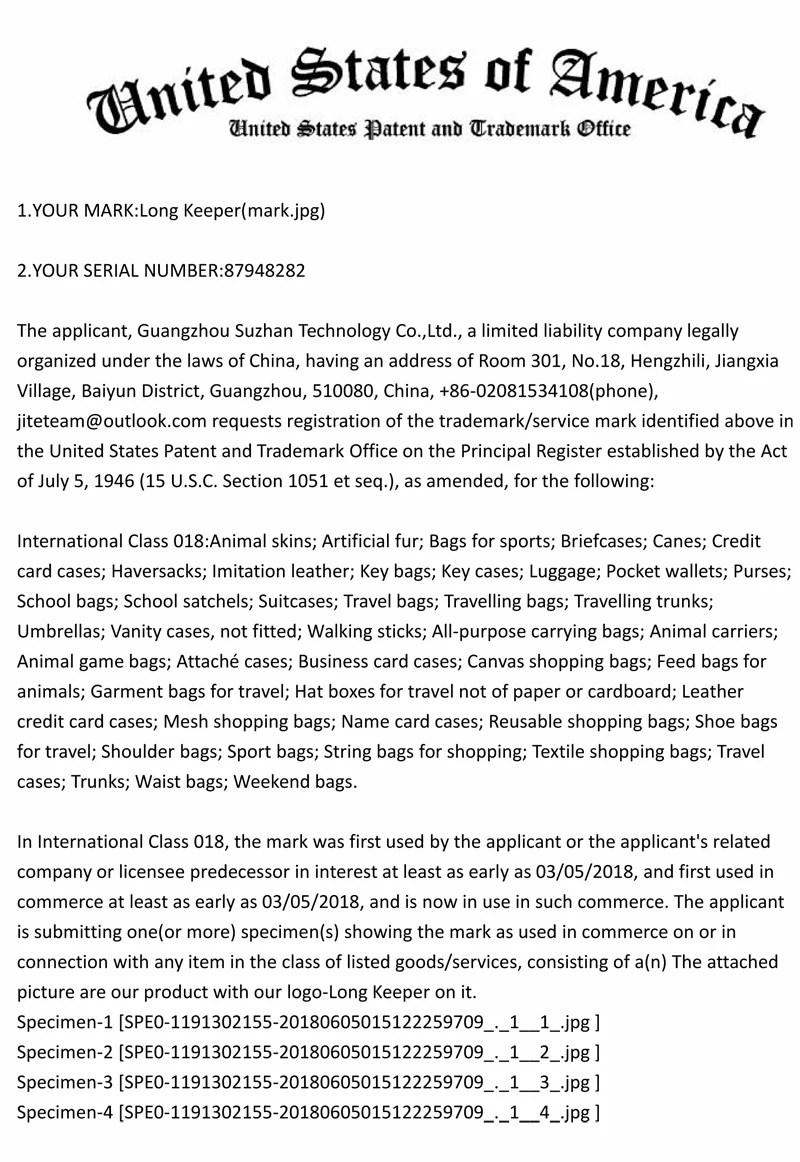 United States of America
United States Patent and Trademark Office

1.YOUR MARK:Long Keeper(mark.jpg)

2.YOUR SERIAL NUMBER:87948282

The applicant, Guangzhou Suzhan Technology Co.,Ltd., a limited liability company legally organized under the laws of China, having an address of Room 301, No.18, Hengzhili, Jiangxia Village, Baiyun District, Guangzhou, 510080, China, +86-02081534108(phone), jiteteam@outlook.com requests registration of the trademark/service mark identified above in the United States Patent and Trademark Office on the Principal Register established by the Act of July 5, 1946 (15 U.S.C. Section 1051 et seq.), as amended, for the following:

International Class 018:Animal skins; Artificial fur; Bags for sports; Briefcases; Canes; Credit card cases; Haversacks; Imitation leather; Key bags; Key cases; Luggage; Pocket wallets; Purses; School bags; School satchels; Suitcases; Travel bags; Travelling bags; Travelling trunks; Umbrellas; Vanity cases, not fitted; Walking sticks; All-purpose carrying bags; Animal carriers; Animal game bags; Attaché cases; Business card cases; Canvas shopping bags; Feed bags for animals; Garment bags for travel; Hat boxes for travel not of paper or cardboard; Leather credit card cases; Mesh shopping bags; Name card cases; Reusable shopping bags; Shoe bags for travel; Shoulder bags; Sport bags; String bags for shopping; Textile shopping bags; Travel cases; Trunks; Waist bags; Weekend bags.

In International Class 018, the mark was first used by the applicant or the applicant's related company or licensee predecessor in interest at least as early as 03/05/2018, and first used in commerce at least as early as 03/05/2018, and is now in use in such commerce. The applicant is submitting one(or more) specimen(s) showing the mark as used in commerce on or in connection with any item in the class of listed goods/services, consisting of a(n) The attached picture are our product with our logo-Long Keeper on it.
Specimen-1 [SPE0-1191302155-20180605015122259709_._1__1_.jpg ]
Specimen-2 [SPE0-1191302155-20180605015122259709_._1__2_.jpg ]
Specimen-3 [SPE0-1191302155-20180605015122259709_._1__3_.jpg ]
Specimen-4 [SPE0-1191302155-20180605015122259709_._1__4_.jpg ]